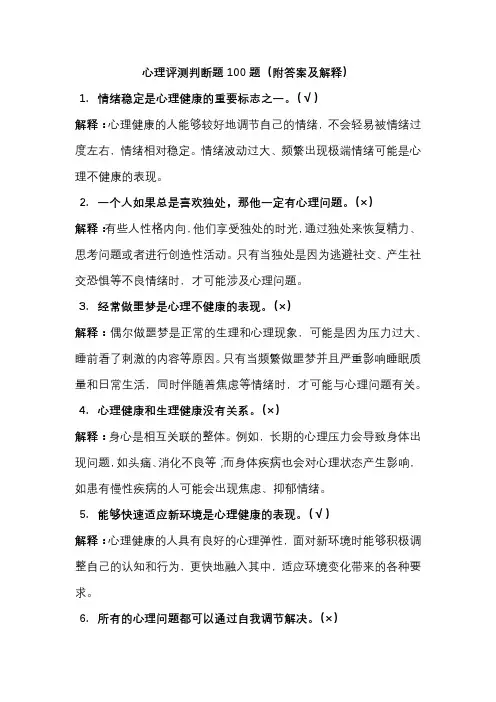 心理评测判断题 100 题（附答案及解释）

1. 情绪稳定是心理健康的重要标志之一。（√）

解释：心理健康的人能够较好地调节自己的情绪，不会轻易被情绪过度左右，情绪相对稳定。情绪波动过大、频繁出现极端情绪可能是心理不健康的表现。

2. 一个人如果总是喜欢独处，那他一定有心理问题。（×）

解释：有些人性格内向，他们享受独处的时光，通过独处来恢复精力、思考问题或者进行创造性活动。只有当独处是因为逃避社交、产生社交恐惧等不良情绪时，才可能涉及心理问题。

3. 经常做噩梦是心理不健康的表现。（×）

解释：偶尔做噩梦是正常的生理和心理现象，可能是因为压力过大、睡前看了刺激的内容等原因。只有当频繁做噩梦并且严重影响睡眠质量和日常生活，同时伴随着焦虑等情绪时，才可能与心理问题有关。

4. 心理健康和生理健康没有关系。（×）

解释：身心是相互关联的整体。例如，长期的心理压力会导致身体出现问题，如头痛、消化不良等；而身体疾病也会对心理状态产生影响，如患有慢性疾病的人可能会出现焦虑、抑郁情绪。

5. 能够快速适应新环境是心理健康的表现。（√）

解释：心理健康的人具有良好的心理弹性，面对新环境时能够积极调整自己的认知和行为，更快地融入其中，适应环境变化带来的各种要求。

6. 所有的心理问题都可以通过自我调节解决。（×）